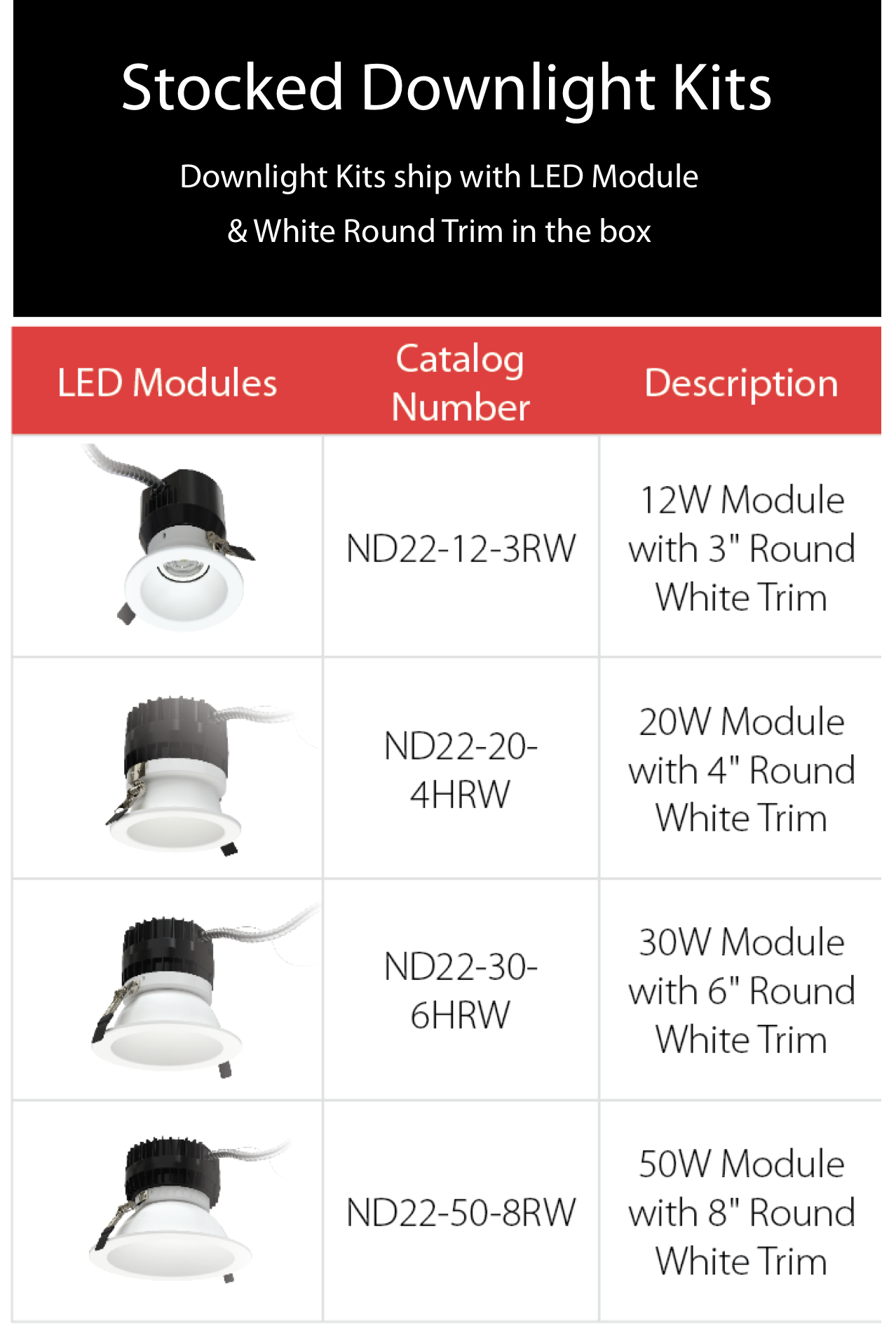 Stocked Downlight Kits

Downlight Kits ship with LED Module & White Round Trim in the box

| LED Modules | Catalog Number | Description |
|---|---|---|
|  | ND22-12-3RW | 12W Module with 3" Round White Trim |
|  | ND22-20-4HRW | 20W Module with 4" Round White Trim |
|  | ND22-30-6HRW | 30W Module with 6" Round White Trim |
|  | ND22-50-8RW | 50W Module with 8" Round White Trim |